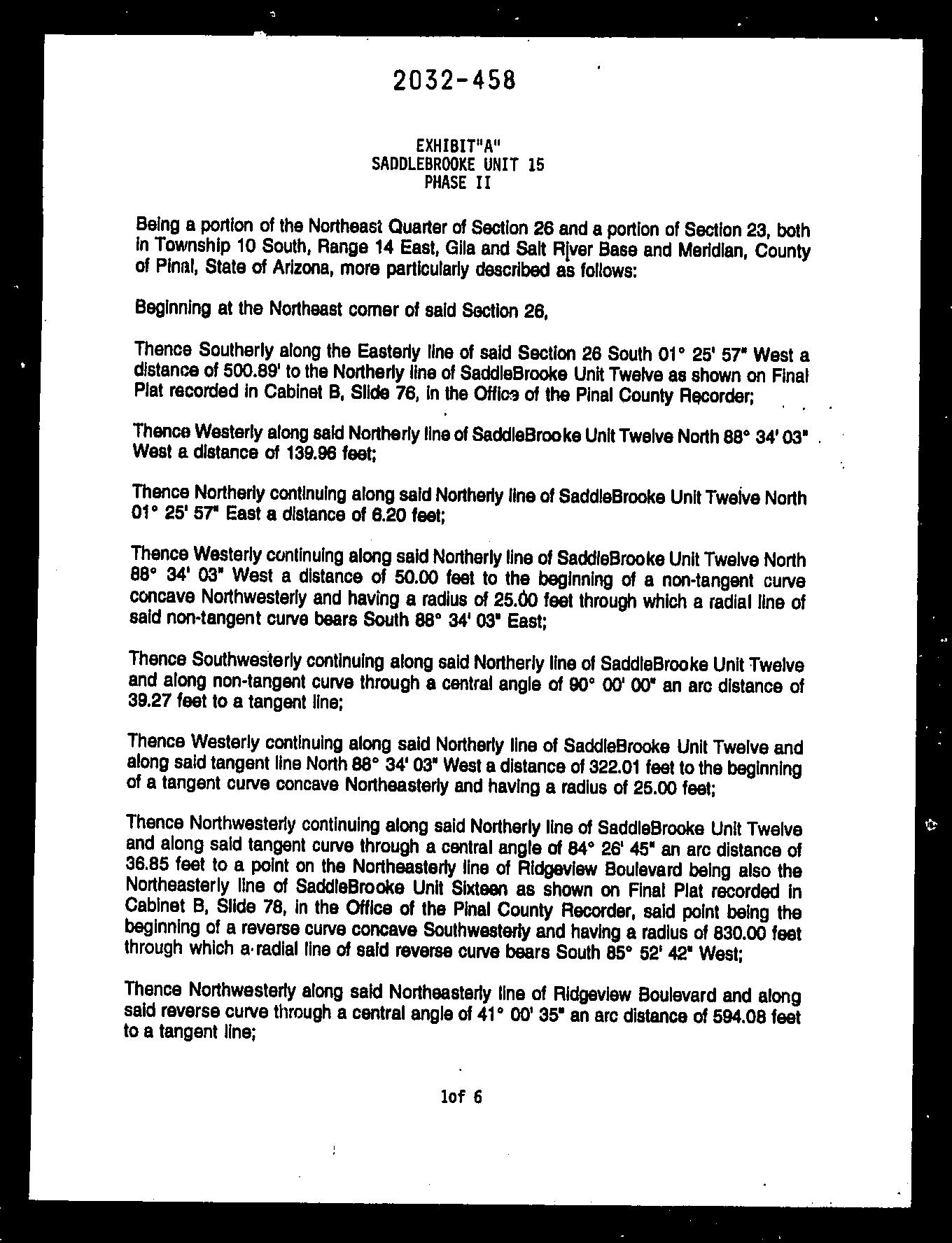 2032-458

EXHIBIT"A"
SADDLEBROOKE UNIT 15
PHASE II

Being a portion of the Northeast Quarter of Section 26 and a portion of Section 23, both in Township 10 South, Range 14 East, Gila and Salt River Base and Meridian, County of Pinal, State of Arizona, more particularly described as follows:

Beginning at the Northeast corner of said Section 26,

Thence Southerly along the Easterly line of said Section 26 South 01° 25' 57" West a distance of 500.89' to the Northerly line of SaddleBrooke Unit Twelve as shown on Final Plat recorded in Cabinet B, Slide 76, in the Office of the Pinal County Recorder;

Thence Westerly along said Northerly line of SaddleBrooke Unit Twelve North 88° 34' 03" West a distance of 139.96 feet;

Thence Northerly continuing along said Northerly line of SaddleBrooke Unit Twelve North 01° 25' 57" East a distance of 6.20 feet;

Thence Westerly continuing along said Northerly line of SaddleBrooke Unit Twelve North 88° 34' 03" West a distance of 50.00 feet to the beginning of a non-tangent curve concave Northwesterly and having a radius of 25.00 feet through which a radial line of said non-tangent curve bears South 88° 34' 03" East;

Thence Southwesterly continuing along said Northerly line of SaddleBrooke Unit Twelve and along non-tangent curve through a central angle of 90° 00' 00" an arc distance of 39.27 feet to a tangent line;

Thence Westerly continuing along said Northerly line of SaddleBrooke Unit Twelve and along said tangent line North 88° 34' 03" West a distance of 322.01 feet to the beginning of a tangent curve concave Northeasterly and having a radius of 25.00 feet;

Thence Northwesterly continuing along said Northerly line of SaddleBrooke Unit Twelve and along said tangent curve through a central angle of 84° 26' 45" an arc distance of 36.85 feet to a point on the Northeasterly line of Ridgeview Boulevard being also the Northeasterly line of SaddleBrooke Unit Sixteen as shown on Final Plat recorded in Cabinet B, Slide 78, in the Office of the Pinal County Recorder, said point being the beginning of a reverse curve concave Southwesterly and having a radius of 830.00 feet through which a radial line of said reverse curve bears South 85° 52' 42" West;

Thence Northwesterly along said Northeasterly line of Ridgeview Boulevard and along said reverse curve through a central angle of 41° 00' 35" an arc distance of 594.08 feet to a tangent line;

1of 6